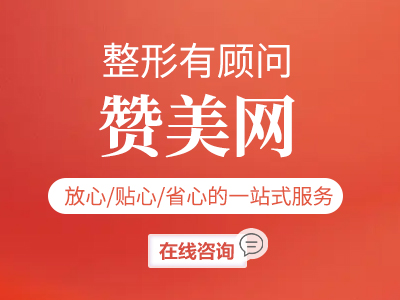 整形有顾问
赞美网

放心/贴心/省心的一站式服务

在线咨询